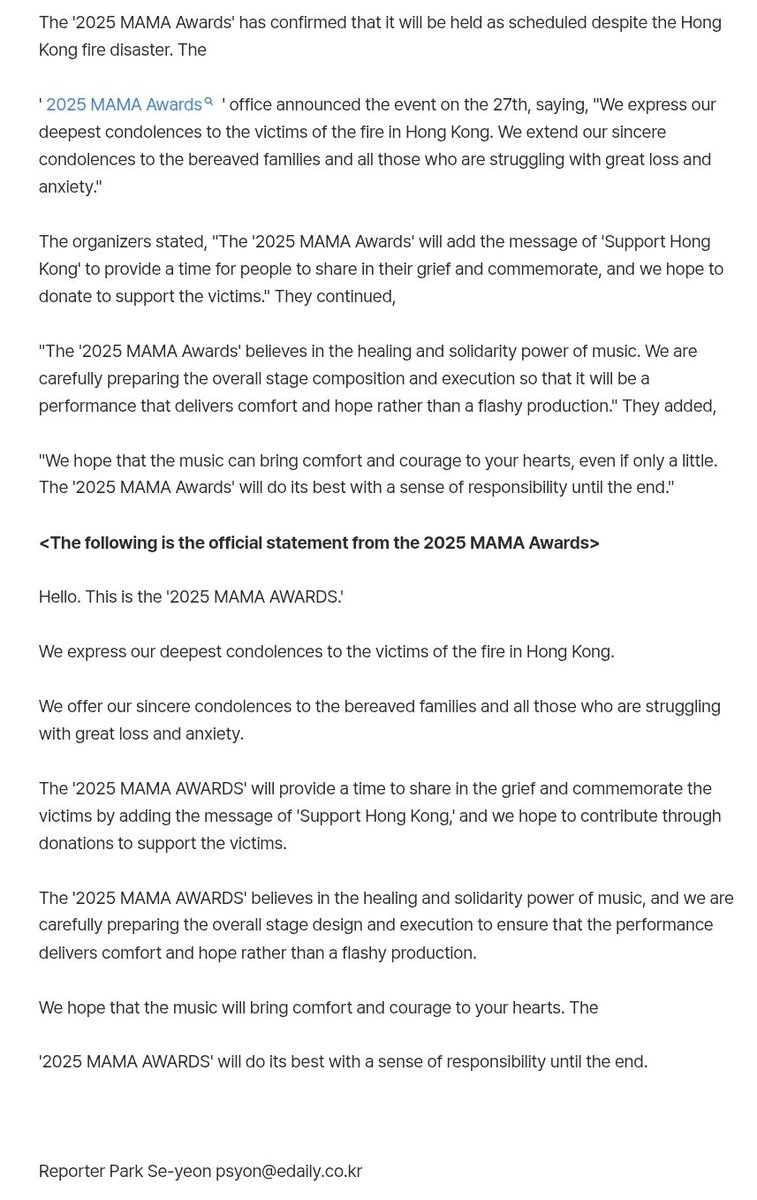 The '2025 MAMA Awards' has confirmed that it will be held as scheduled despite the Hong Kong fire disaster. The

' 2025 MAMA Awards ' office announced the event on the 27th, saying, "We express our deepest condolences to the victims of the fire in Hong Kong. We extend our sincere condolences to the bereaved families and all those who are struggling with great loss and anxiety."

The organizers stated, "The '2025 MAMA Awards' will add the message of 'Support Hong Kong' to provide a time for people to share in their grief and commemorate, and we hope to donate to support the victims." They continued,

"The '2025 MAMA Awards' believes in the healing and solidarity power of music. We are carefully preparing the overall stage composition and execution so that it will be a performance that delivers comfort and hope rather than a flashy production." They added,

"We hope that the music can bring comfort and courage to your hearts, even if only a little. The '2025 MAMA Awards' will do its best with a sense of responsibility until the end."

<The following is the official statement from the 2025 MAMA Awards>

Hello. This is the '2025 MAMA AWARDS.'

We express our deepest condolences to the victims of the fire in Hong Kong.

We offer our sincere condolences to the bereaved families and all those who are struggling with great loss and anxiety.

The '2025 MAMA AWARDS' will provide a time to share in the grief and commemorate the victims by adding the message of 'Support Hong Kong,' and we hope to contribute through donations to support the victims.

The '2025 MAMA AWARDS' believes in the healing and solidarity power of music, and we are carefully preparing the overall stage design and execution to ensure that the performance delivers comfort and hope rather than a flashy production.

We hope that the music will bring comfort and courage to your hearts. The

'2025 MAMA AWARDS' will do its best with a sense of responsibility until the end.

Reporter Park Se-yeon psyon@edaily.co.kr